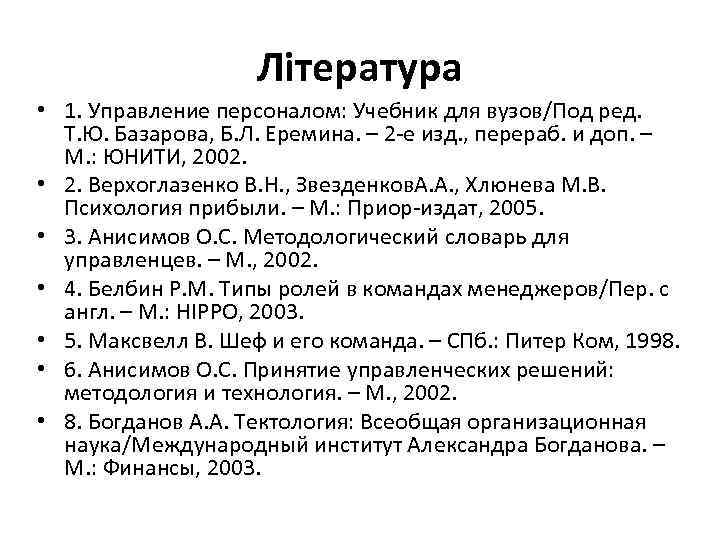 Література

• 1. Управление персоналом: Учебник для вузов/Под ред. Т.Ю. Базарова, Б.Л. Еремина. – 2-е изд., перераб. и доп. – М.: ЮНИТИ, 2002.
• 2. Верхоглазенко В.Н., ЗвезденковА.А., Хлюнева М.В. Психология прибыли. – М.: Приор-издат, 2005.
• 3. Анисимов О.С. Методологический словарь для управленцев. – М., 2002.
• 4. Белбин Р.М. Типы ролей в командах менеджеров/Пер. с англ. – М.: HIPPO, 2003.
• 5. Максвелл В. Шеф и его команда. – СПб.: Питер Ком, 1998.
• 6. Анисимов О.С. Принятие управленческих решений: методология и технология. – М., 2002.
• 8. Богданов А.А. Тектология: Всеобщая организационная наука/Международный институт Александра Богданова. – М.: Финансы, 2003.